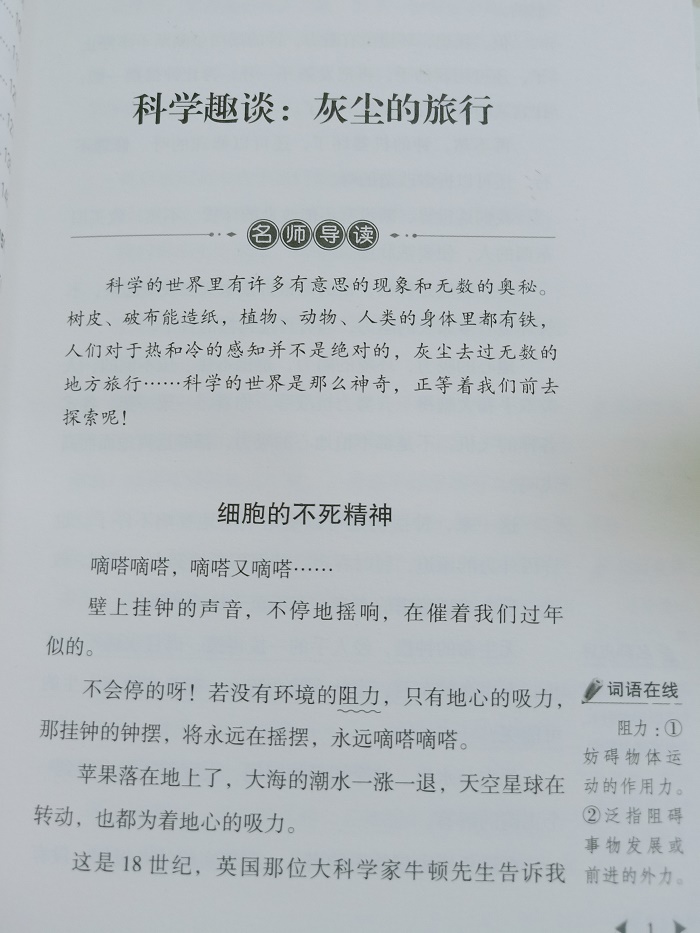 科学趣谈：灰尘的旅行

名师导读

科学的世界里有许多有意思的现象和无数的奥秘。树皮、破布能造纸，植物、动物、人类的身体里都有铁，人们对于热和冷的感知并不是绝对的，灰尘去过无数的地方旅行……科学的世界是那么神奇，正等着我们前去探索呢！

细胞的不死精神

嘀嗒嘀嗒，嘀嗒又嘀嗒……

壁上挂钟的声音，不停地摇响，在催着我们过年似的。

不会停的呀！若没有环境的阻力，只有地心的吸力，那挂钟的钟摆，将永远在摇摆，永远嘀嗒嘀嗒。

苹果落在地上了，大海的潮水一涨一退，天空星球在转动，也都为着地心的吸力。

这是18世纪，英国那位大科学家牛顿先生告诉我

词语在线

阻力：①妨碍物体运动的作用力。②泛指阻碍事物发展或前进的外力。

1